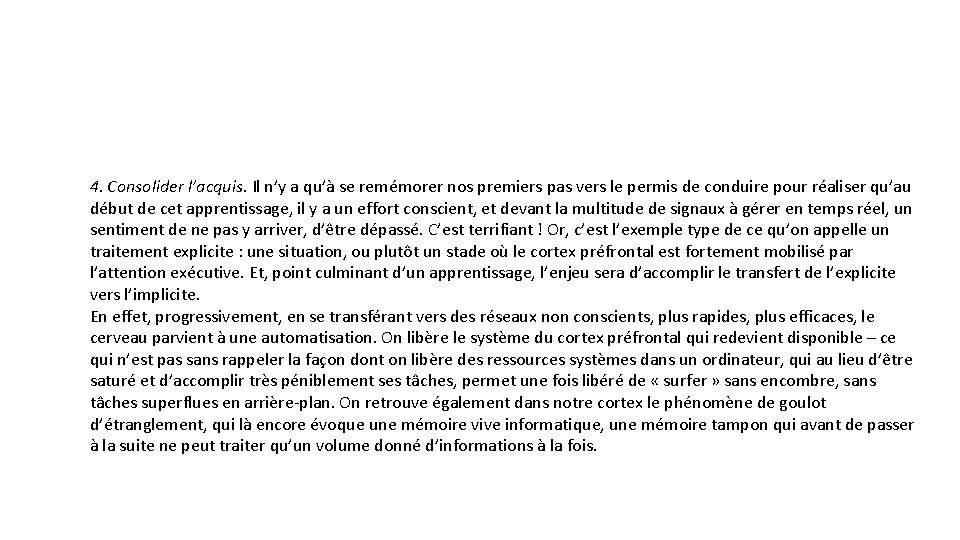 4. Consolider l'acquis. Il n'y a qu'à se remémorer nos premiers pas vers le permis de conduire pour réaliser qu'au début de cet apprentissage, il y a un effort conscient, et devant la multitude de signaux à gérer en temps réel, un sentiment de ne pas y arriver, d'être dépassé. C'est terrifiant ! Or, c'est l'exemple type de ce qu'on appelle un traitement explicite : une situation, ou plutôt un stade où le cortex préfrontal est fortement mobilisé par l'attention exécutive. Et, point culminant d'un apprentissage, l'enjeu sera d'accomplir le transfert de l'explicite vers l'implicite.
En effet, progressivement, en se transférant vers des réseaux non conscients, plus rapides, plus efficaces, le cerveau parvient à une automatisation. On libère le système du cortex préfrontal qui redevient disponible – ce qui n'est pas sans rappeler la façon dont on libère des ressources systèmes dans un ordinateur, qui au lieu d'être saturé et d'accomplir très péniblement ses tâches, permet une fois libéré de « surfer » sans encombre, sans tâches superflues en arrière-plan. On retrouve également dans notre cortex le phénomène de goulot d'étranglement, qui là encore évoque une mémoire vive informatique, une mémoire tampon qui avant de passer à la suite ne peut traiter qu'un volume donné d'informations à la fois.